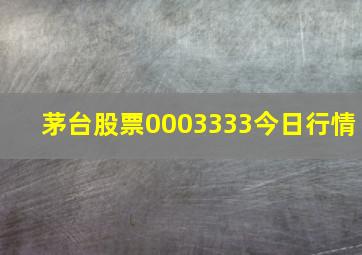 茅台股票0003333今日行情